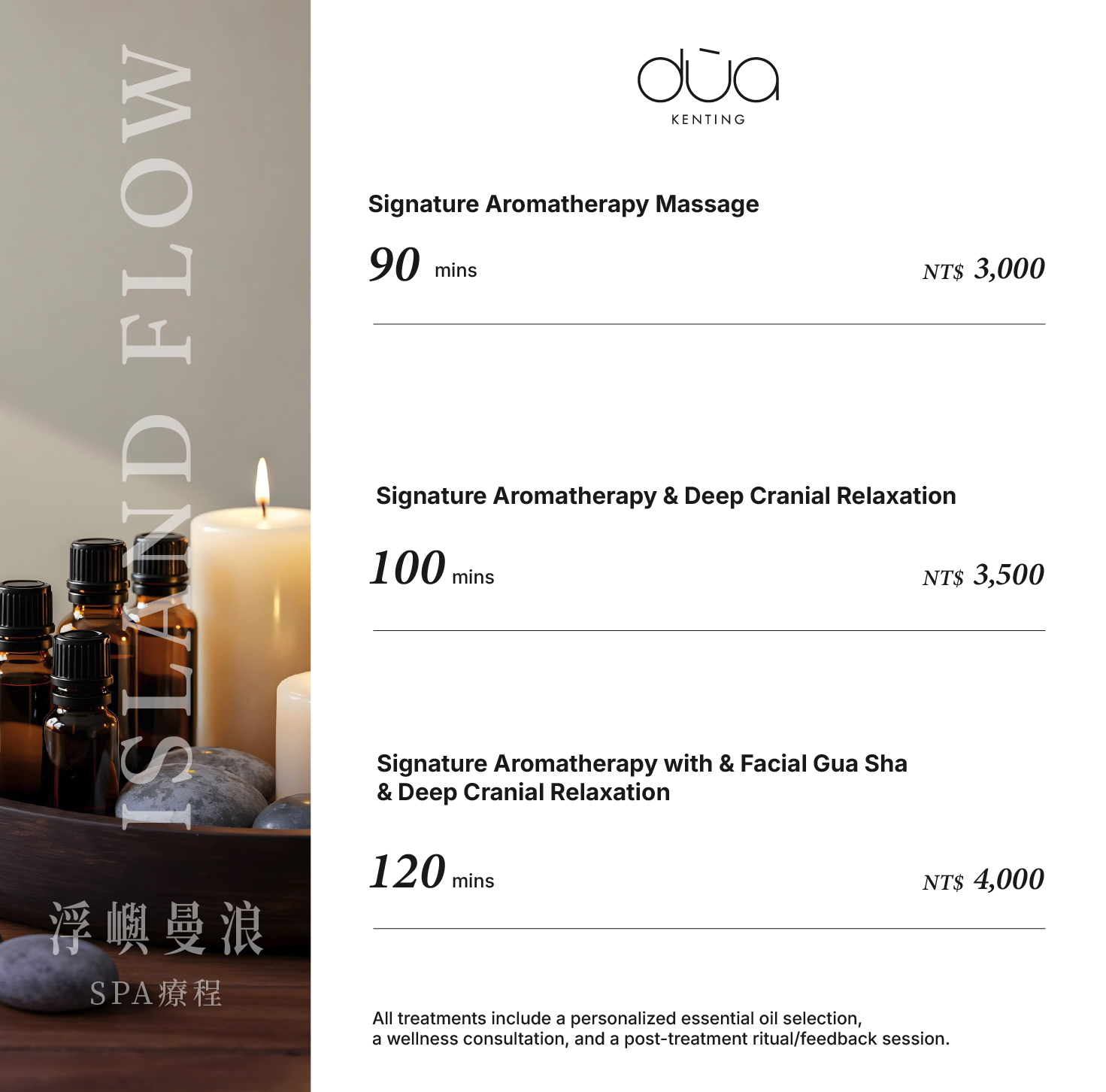 ISLAND FLOW

浮嶼曼浪

SPA療程

dùa
KENTING

Signature Aromatherapy Massage

90 mins NT$ 3,000

Signature Aromatherapy & Deep Cranial Relaxation

100 mins NT$ 3,500

Signature Aromatherapy with & Facial Gua Sha
& Deep Cranial Relaxation

120 mins NT$ 4,000

All treatments include a personalized essential oil selection, a wellness consultation, and a post-treatment ritual/feedback session.